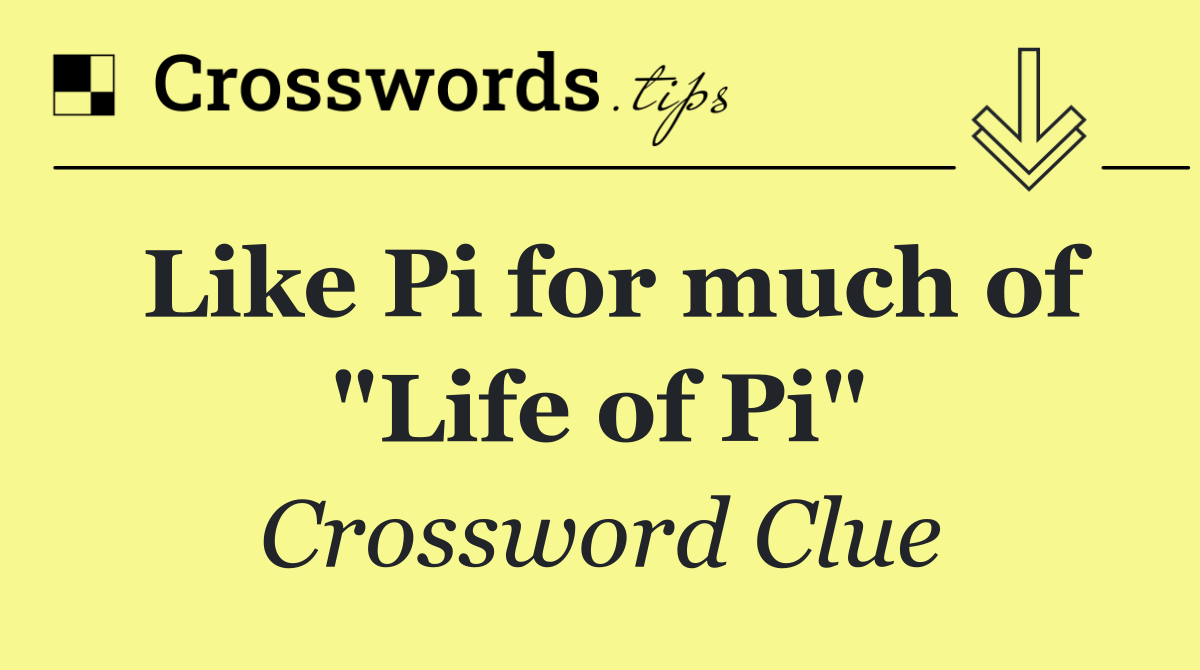 Crosswords.tips

Like Pi for much of "Life of Pi"

Crossword Clue